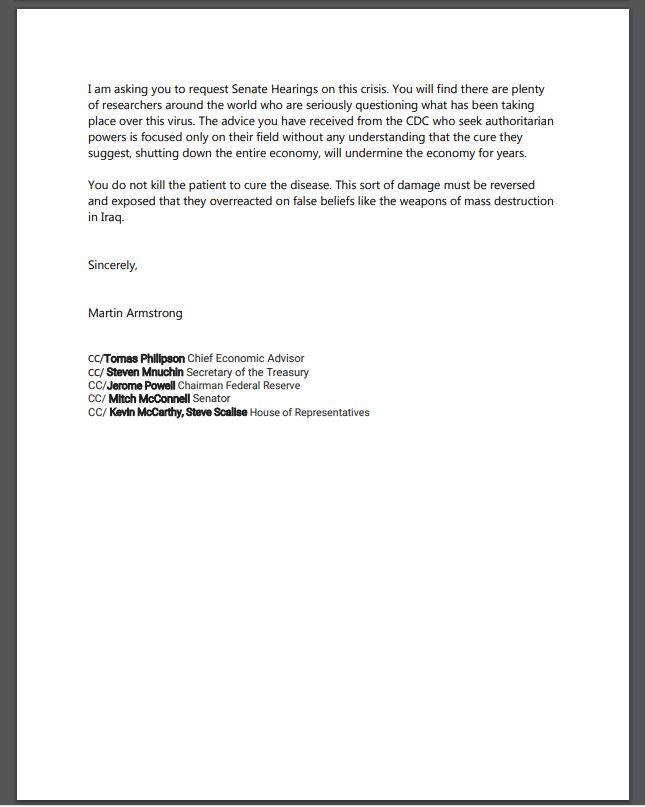 I am asking you to request Senate Hearings on this crisis. You will find there are plenty of researchers around the world who are seriously questioning what has been taking place over this virus. The advice you have received from the CDC who seek authoritarian powers is focused only on their field without any understanding that the cure they suggest, shutting down the entire economy, will undermine the economy for years.

You do not kill the patient to cure the disease. This sort of damage must be reversed and exposed that they overreacted on false beliefs like the weapons of mass destruction in Iraq.

Sincerely,

Martin Armstrong

CC/Tomas Philipson Chief Economic Advisor
CC/ Steven Mnuchin Secretary of the Treasury
CC/Jerome Powell Chairman Federal Reserve
CC/ Mitch McConnell Senator
CC/ Kevin McCarthy, Steve Scalise House of Representatives